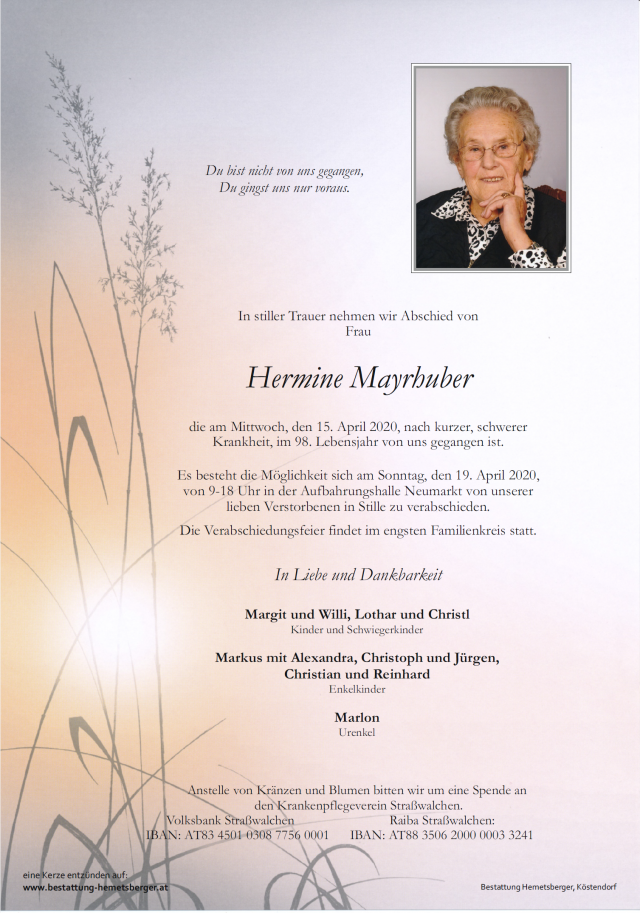 Du bist nicht von uns gegangen,
Du gingst uns nur voraus.

In stiller Trauer nehmen wir Abschied von
Frau

Hermine Mayrhuber

die am Mittwoch, den 15. April 2020, nach kurzer, schwerer Krankheit, im 98. Lebensjahr von uns gegangen ist.

Es besteht die Möglichkeit sich am Sonntag, den 19. April 2020, von 9-18 Uhr in der Aufbahrungshalle Neumarkt von unserer lieben Verstorbenen in Stille zu verabschieden.

Die Verabschiedungsfeier findet im engsten Familienkreis statt.

In Liebe und Dankbarkeit

Margit und Willi, Lothar und Christl
Kinder und Schwiegerkinder

Markus mit Alexandra, Christoph und Jürgen,
Christian und Reinhard
Enkelkinder

Marlon
Urenkel

Anstelle von Kränzen und Blumen bitten wir um eine Spende an den Krankenpflegeverein Straßwalchen.

Volksbank Straßwalchen
IBAN: AT83 4501 0308 7756 0001

Raiba Straßwalchen:
IBAN: AT88 3506 2000 0003 3241

eine Kerze entzünden auf:
www.bestattung-hemetsberger.at

Bestattung Hemetsberger, Köstendorf